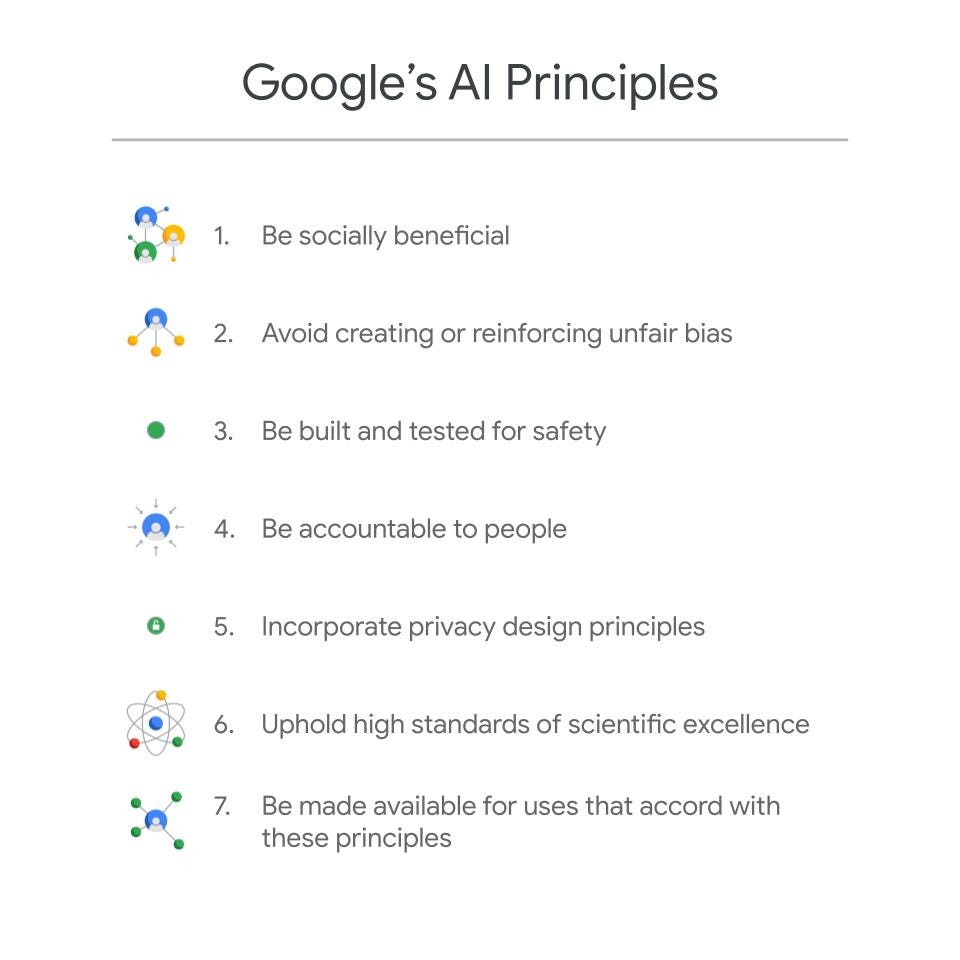 Google's AI Principles

1. Be socially beneficial

2. Avoid creating or reinforcing unfair bias

3. Be built and tested for safety

4. Be accountable to people

5. Incorporate privacy design principles

6. Uphold high standards of scientific excellence

7. Be made available for uses that accord with these principles